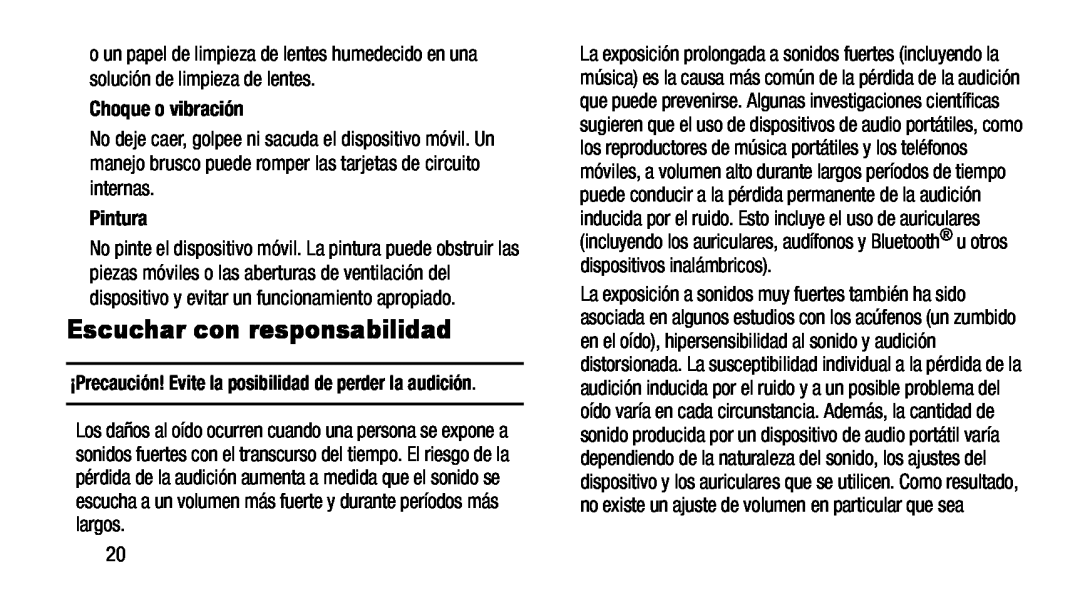 o un papel de limpieza de lentes humedecido en una solución de limpieza de lentes.

Choque o vibración

No deje caer, golpee ni sacuda el dispositivo móvil. Un manejo brusco puede romper las tarjetas de circuito internas.

Pintura

No pinte el dispositivo móvil. La pintura puede obstruir las piezas móviles o las aberturas de ventilación del dispositivo y evitar un funcionamiento apropiado.

Escuchar con responsabilidad

¡Precaución! Evite la posibilidad de perder la audición.

Los daños al oído ocurren cuando una persona se expone a sonidos fuertes con el transcurso del tiempo. El riesgo de la pérdida de la audición aumenta a medida que el sonido se escucha a un volumen más fuerte y durante períodos más largos.

20

La exposición prolongada a sonidos fuertes (incluyendo la música) es la causa más común de la pérdida de la audición que puede prevenirse. Algunas investigaciones científicas sugieren que el uso de dispositivos de audio portátiles, como los reproductores de música portátiles y los teléfonos móviles, a volumen alto durante largos períodos de tiempo puede conducir a la pérdida permanente de la audición inducida por el ruido. Esto incluye el uso de auriculares (incluyendo los auriculares, audífonos y Bluetooth® u otros dispositivos inalámbricos).

La exposición a sonidos muy fuertes también ha sido asociada en algunos estudios con los acúfenos (un zumbido en el oído), hipersensibilidad al sonido y audición distorsionada. La susceptibilidad individual a la pérdida de la audición inducida por el ruido y a un posible problema del oído varía en cada circunstancia. Además, la cantidad de sonido producida por un dispositivo de audio portátil varía dependiendo de la naturaleza del sonido, los ajustes del dispositivo y los auriculares que se utilicen. Como resultado, no existe un ajuste de volumen en particular que sea